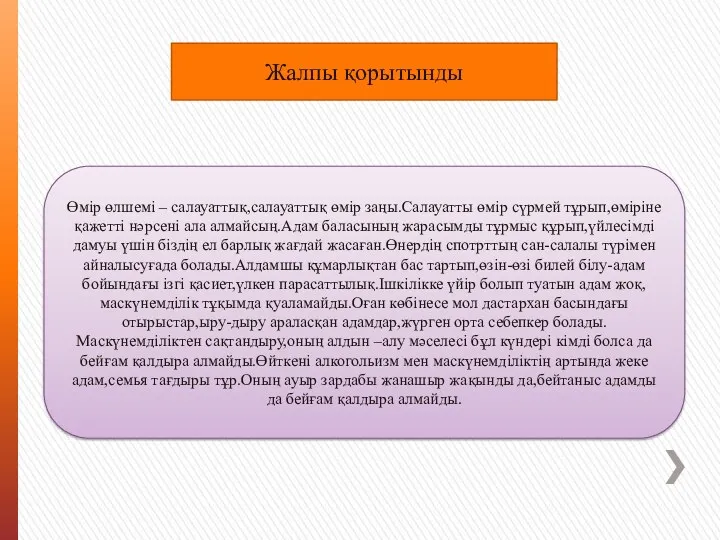 Жалпы қорытынды

Өмір өлшемі – салауаттық,салауаттық өмір заңы.Салауатты өмір сүрмей тұрып,өміріне қажетті нәрсені ала алмайсың.Адам баласының жарасымды тұрмыс құрып,үйлесімді дамуы үшін біздің ел барлық жағдай жасаған.Өнердің спотрттың сан-салалы түрімен айналысуғада болады.Алдамшы құмарлықтан бас тартып,өзін-өзі билей білу-адам бойындағы ізгі қасиет,үлкен парасаттылық.Ішкілікке үйір болып туатын адам жоқ, маскүнемділік тұқымда қуаламайды.Оған көбінесе мол дастархан басындағы отырыстар,ыру-дыру араласқан адамдар,жүрген орта себепкер болады. Маскүнемділіктен сақтандыру,оның алдын –алу мәселесі бұл күндері кімді болса да бейғам қалдыра алмайды.Өйткені алкогольизм мен маскүнемділіктің артында жеке адам,семья тағдыры тұр.Оның ауыр зардабы жанашыр жақынды да,бейтаныс адамды да бейғам қалдыра алмайды.